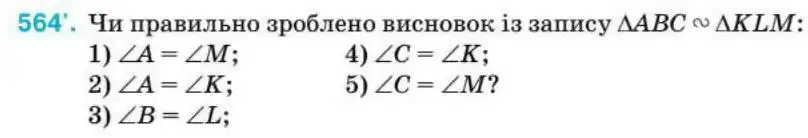 564'. Чи правильно зроблено висновок із запису $\Delta ABC \sim \Delta KLM$:
1) $\angle A = \angle M$;
2) $\angle A = \angle K$;
3) $\angle B = \angle L$;
4) $\angle C = \angle K$;
5) $\angle C = \angle M$?